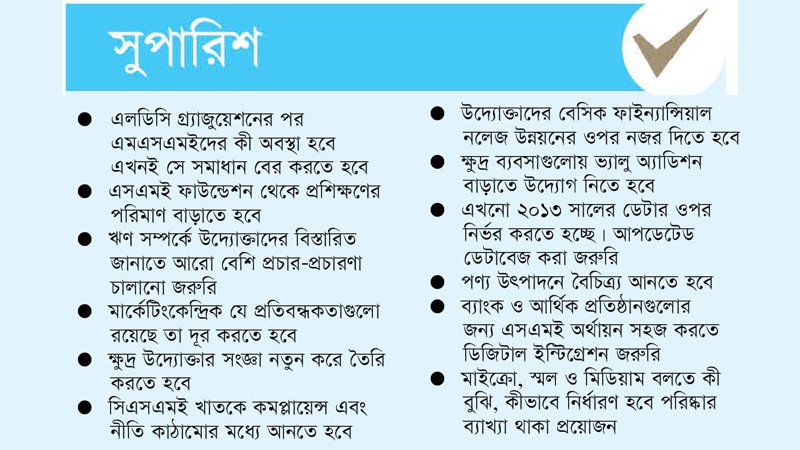 সুপারিশ

• এলডিসি গ্র্যাজুয়েশনের পর এমএসএমইদের কী অবস্থা হবে এখনই সে সমাধান বের করতে হবে
• এসএমই ফাউন্ডেশন থেকে প্রশিক্ষণের পরিমাণ বাড়াতে হবে
• ঋণ সম্পর্কে উদ্যোক্তাদের বিস্তারিত জানাতে আরো বেশি প্রচার-প্রচারণা চালানো জরুরি
• মার্কেটিংকেন্দ্রিক যে প্রতিবন্ধকতাগুলো রয়েছে তা দূর করতে হবে
• ক্ষুদ্র উদ্যোক্তার সংজ্ঞা নতুন করে তৈরি করতে হবে
• সিএসএমই খাতকে কমপ্লায়েন্স এবং নীতি কাঠামোর মধ্যে আনতে হবে

• উদ্যোক্তাদের বেসিক ফাইন্যান্সিয়াল নলেজ উন্নয়নের ওপর নজর দিতে হবে
• ক্ষুদ্র ব্যবসাগুলোয় ভ্যালু অ্যাডিশন বাড়াতে উদ্যোগ নিতে হবে
• এখনো ২০১৩ সালের ডেটার ওপর নির্ভর করতে হচ্ছে। আপডেটেড ডেটাবেজ করা জরুরি
• পণ্য উৎপাদনে বৈচিত্র্য আনতে হবে
• ব্যাংক ও আর্থিক প্রতিষ্ঠানগুলোর জন্য এসএমই অর্থায়ন সহজ করতে ডিজিটাল ইন্টিগ্রেশন জরুরি
• মাইক্রো, স্মল ও মিডিয়াম বলতে কী বুঝি, কীভাবে নির্ধারণ হবে পরিষ্কার ব্যাখ্যা থাকা প্রয়োজন